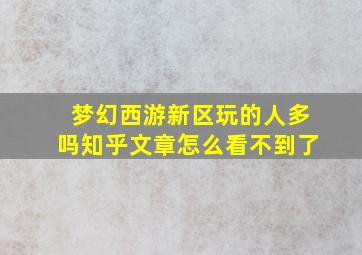 梦幻西游新区玩的人多吗知乎文章怎么看不到了